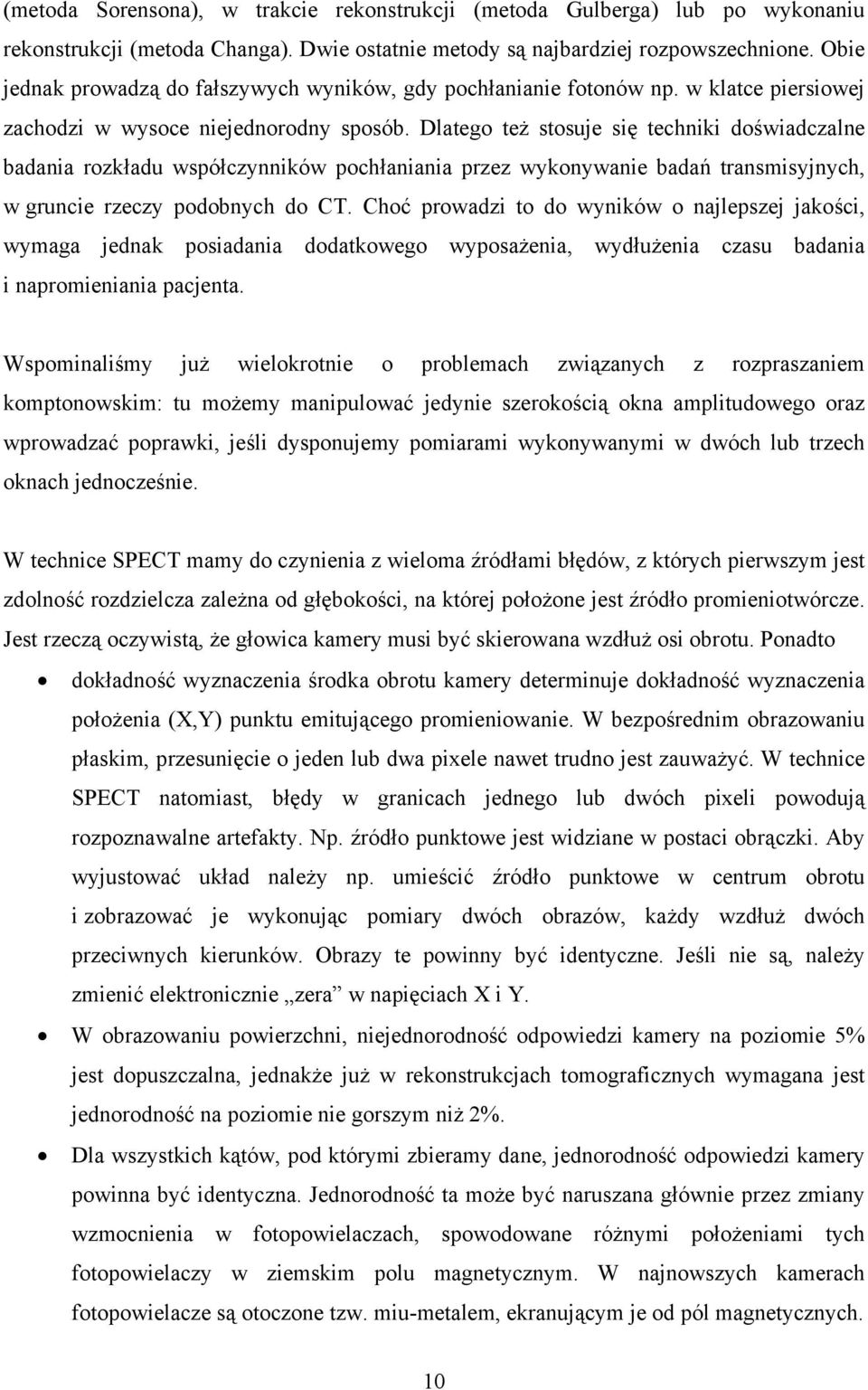 (metoda Sorensona), w trakcie rekonstrukcji (metoda Gulberga) lub po wykonaniu rekonstrukcji (metoda Changa). Dwie ostatnie metody są najbardziej rozpowszechnione. Obie jednak prowadzą do fałszywych wyników, gdy pochłanianie fotonów np. w klatce piersiowej zachodzi w wysoce niejednorodny sposób. Dlatego też stosuje się techniki doświadczalne badania rozkładu współczynników pochłaniania przez wykonywanie badań transmisyjnych, w gruncie rzeczy podobnych do CT. Choć prowadzi to do wyników o najlepszej jakości, wymaga jednak posiadania dodatkowego wyposażenia, wydłużenia czasu badania i napromieniania pacjenta.

Wspominaliśmy już wielokrotnie o problemach związanych z rozpraszaniem komptonowskim: tu możemy manipulować jedynie szerokością okna amplitudowego oraz wprowadzać poprawki, jeśli dysponujemy pomiarami wykonywanymi w dwóch lub trzech oknach jednocześnie.

W technice SPECT mamy do czynienia z wieloma źródłami błędów, z których pierwszym jest zdolność rozdzielcza zależna od głębokości, na której położone jest źródło promieniotwórcze. Jest rzeczą oczywistą, że głowica kamery musi być skierowana wzdłuż osi obrotu. Ponadto

• dokładność wyznaczenia środka obrotu kamery determinuje dokładność wyznaczenia położenia (X,Y) punktu emitującego promieniowanie. W bezpośrednim obrazowaniu płaskim, przesunięcie o jeden lub dwa pixele nawet trudno jest zauważyć. W technice SPECT natomiast, błędy w granicach jednego lub dwóch pixeli powodują rozpoznawalne artefakty. Np. źródło punktowe jest widziane w postaci obrączki. Aby wyjustować układ należy np. umieścić źródło punktowe w centrum obrotu i zobrazować je wykonując pomiary dwóch obrazów, każdy wzdłuż dwóch przeciwnych kierunków. Obrazy te powinny być identyczne. Jeśli nie są, należy zmienić elektronicznie „zera” w napięciach X i Y.

• W obrazowaniu powierzchni, niejednorodność odpowiedzi kamery na poziomie 5% jest dopuszczalna, jednakże już w rekonstrukcjach tomograficznych wymagana jest jednorodność na poziomie nie gorszym niż 2%.

• Dla wszystkich kątów, pod którymi zbieramy dane, jednorodność odpowiedzi kamery powinna być identyczna. Jednorodność ta może być naruszana głównie przez zmiany wzmocnienia w fotopowielaczach, spowodowane różnymi położeniami tych fotopowielaczy w ziemskim polu magnetycznym. W najnowszych kamerach fotopowielacze są otoczone tzw. miu-metalem, ekranującym je od pól magnetycznych.

10